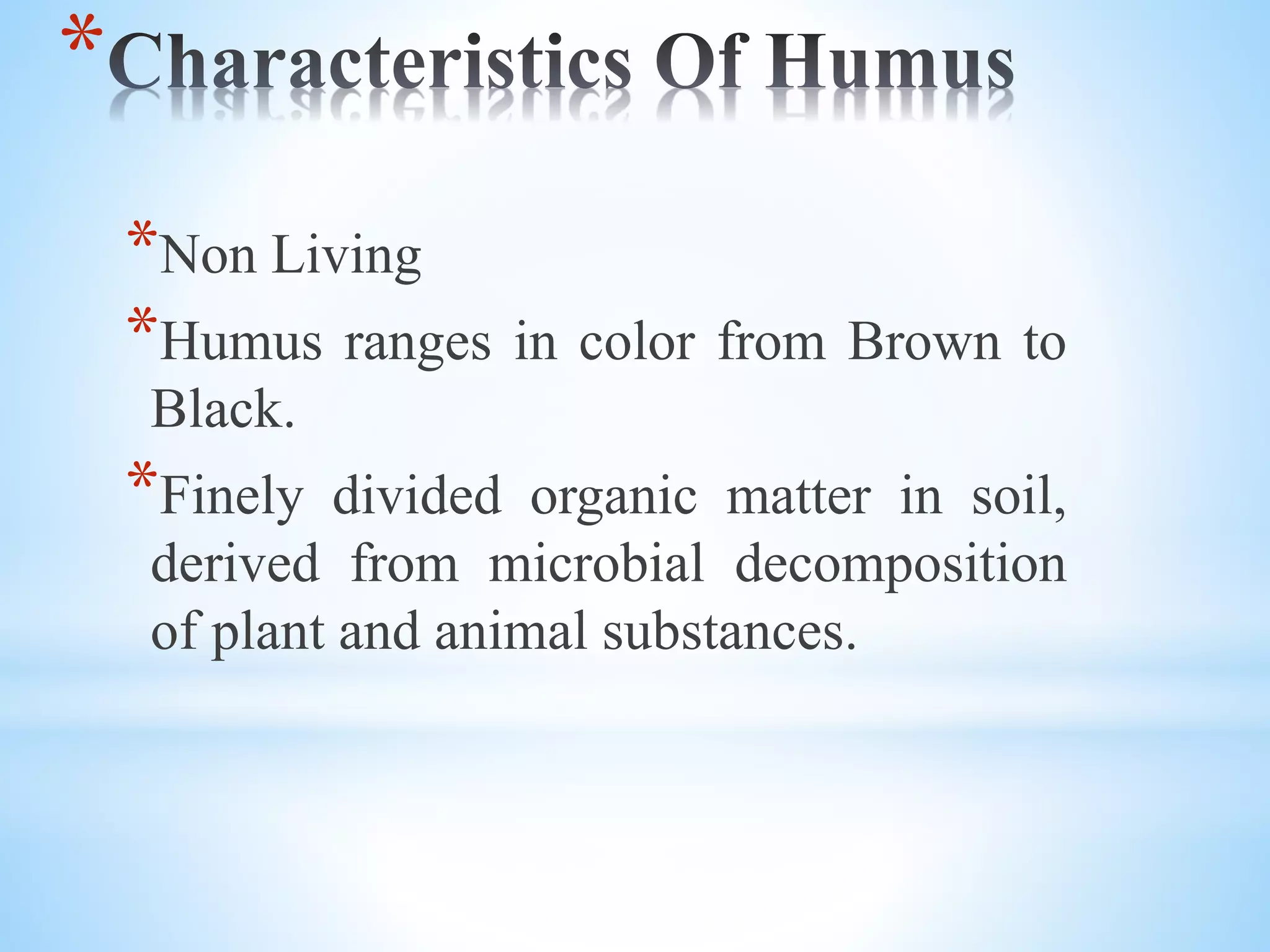 *Characteristics Of Humus

*Non Living

*Humus ranges in color from Brown to Black.

*Finely divided organic matter in soil, derived from microbial decomposition of plant and animal substances.